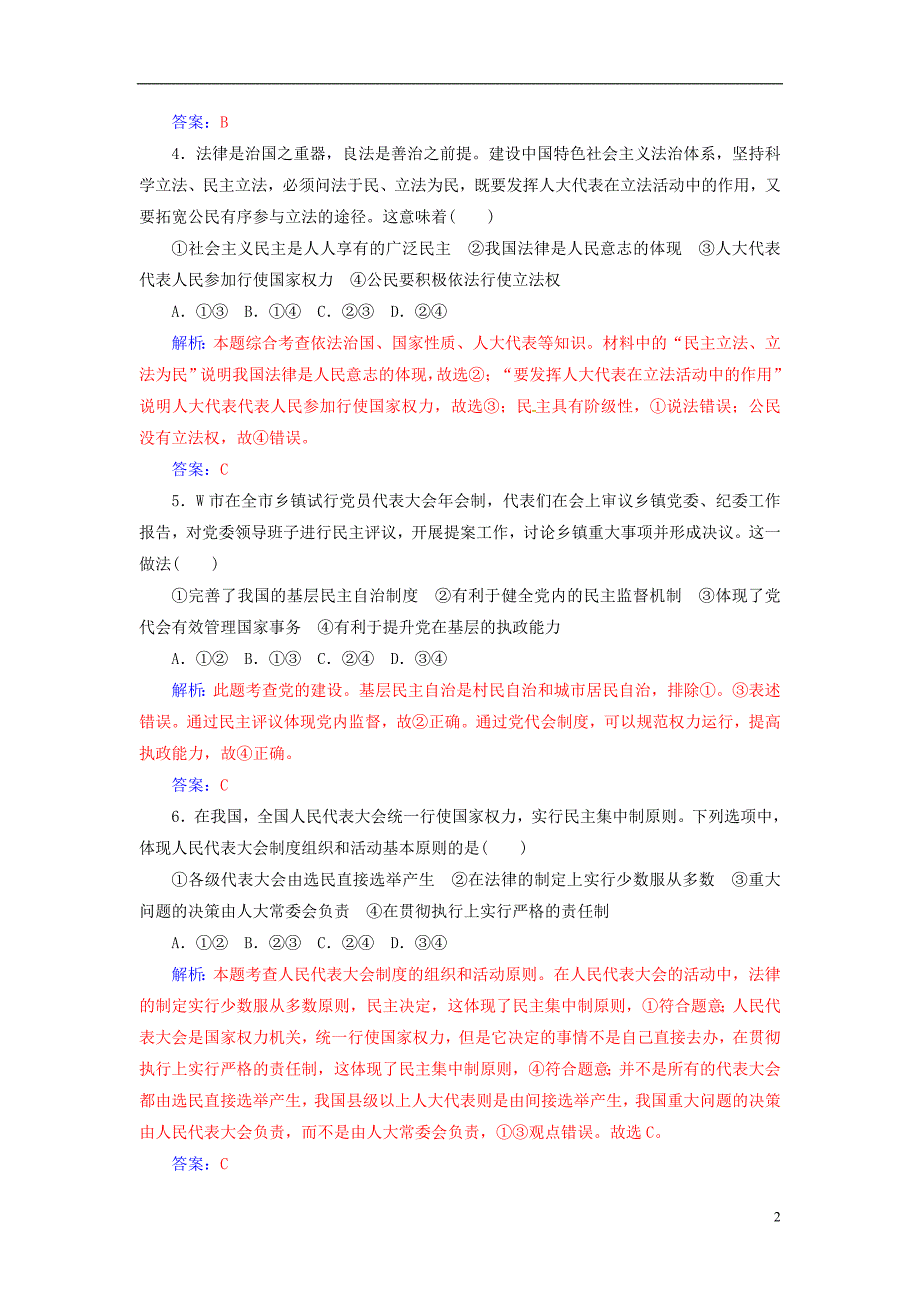 答案：B

4．法律是治国之重器，良法是善治之前提。建设中国特色社会主义法治体系，坚持科学立法、民主立法，必须问法于民、立法为民，既要发挥人大代表在立法活动中的作用，又要拓宽公民有序参与立法的途径。这意味着(　　)

①社会主义民主是人人享有的广泛民主　②我国法律是人民意志的体现　③人大代表代表人民参加行使国家权力　④公民要积极依法行使立法权

A．①③　B．①④　C．②③　D．②④

解析：本题综合考查依法治国、国家性质、人大代表等知识。材料中的“民主立法、立法为民”说明我国法律是人民意志的体现，故选②；“要发挥人大代表在立法活动中的作用”说明人大代表代表人民参加行使国家权力，故选③；民主具有阶级性，①说法错误；公民没有立法权，故④错误。

答案：C

5．W市在全市乡镇试行党员代表大会年会制，代表们在会上审议乡镇党委、纪委工作报告，对党委领导班子进行民主评议，开展提案工作，讨论乡镇重大事项并形成决议。这一做法(　　)

①完善了我国的基层民主自治制度　②有利于健全党内的民主监督机制　③体现了党代会有效管理国家事务　④有利于提升党在基层的执政能力

A．①②　B．①③　C．②④　D．③④

解析：此题考查党的建设。基层民主自治是村民自治和城市居民自治，排除①。③表述错误。通过民主评议体现党内监督，故②正确。通过党代会制度，可以规范权力运行，提高执政能力，故④正确。

答案：C

6．在我国，全国人民代表大会统一行使国家权力，实行民主集中制原则。下列选项中，体现人民代表大会制度组织和活动基本原则的是(　　)

①各级代表大会由选民直接选举产生　②在法律的制定上实行少数服从多数　③重大问题的决策由人大常委会负责　④在贯彻执行上实行严格的责任制

A．①②　B．②③　C．②④　D．③④

解析：本题考查人民代表大会制度的组织和活动原则。在人民代表大会的活动中，法律的制定实行少数服从多数原则，民主决定，这体现了民主集中制原则，①符合题意；人民代表大会是国家权力机关，统一行使国家权力，但是它决定的事情不是自己直接去办，在贯彻执行上实行严格的责任制，这体现了民主集中制原则，④符合题意；并不是所有的代表大会都由选民直接选举产生，我国县级以上人大代表则是由间接选举产生，我国重大问题的决策由人民代表大会负责，而不是由人大常委会负责，①③观点错误。故选C。

答案：C

2